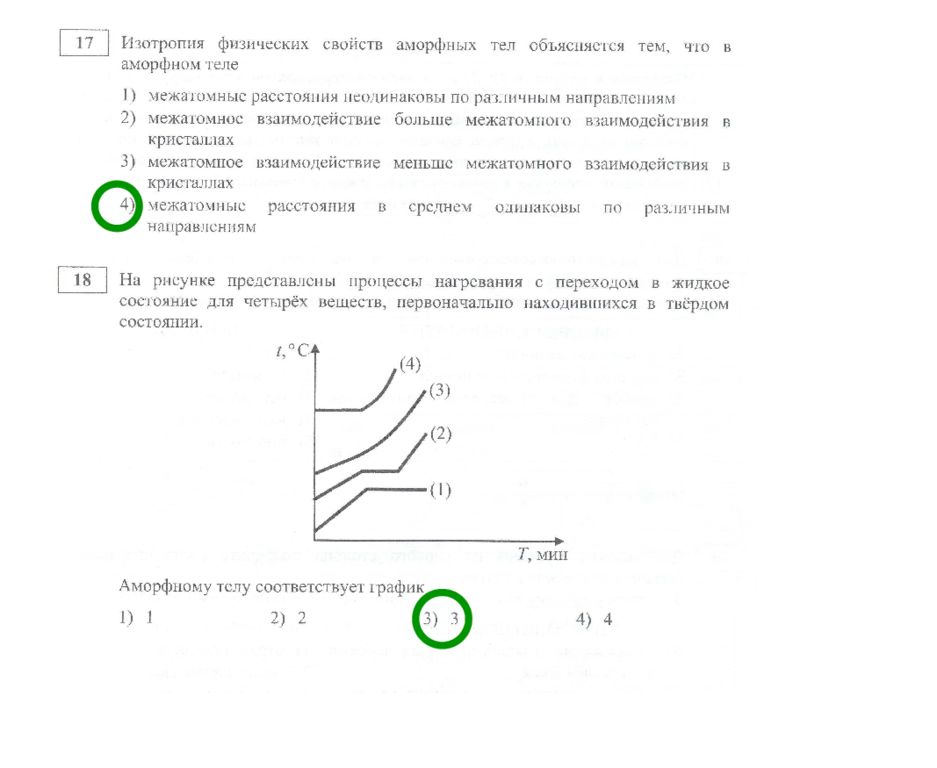 17 Изотропия физических свойств аморфных тел объясняется тем, что в аморфном теле

1) межатомные расстояния неодинаковы по различным направлениям
2) межатомное взаимодействие больше межатомного взаимодействия в кристаллах
3) межатомное взаимодействие меньше межатомного взаимодействия в кристаллах
4) межатомные расстояния в среднем одинаковы по различным направлениям

18 На рисунке представлены процессы нагревания с переходом в жидкое состояние для четырёх веществ, первоначально находившихся в твёрдом состоянии.

$t, °C$
(4)
(3)
(2)
(1)
$T$, мин

Аморфному телу соответствует график

1) 1
2) 2
3) 3
4) 4